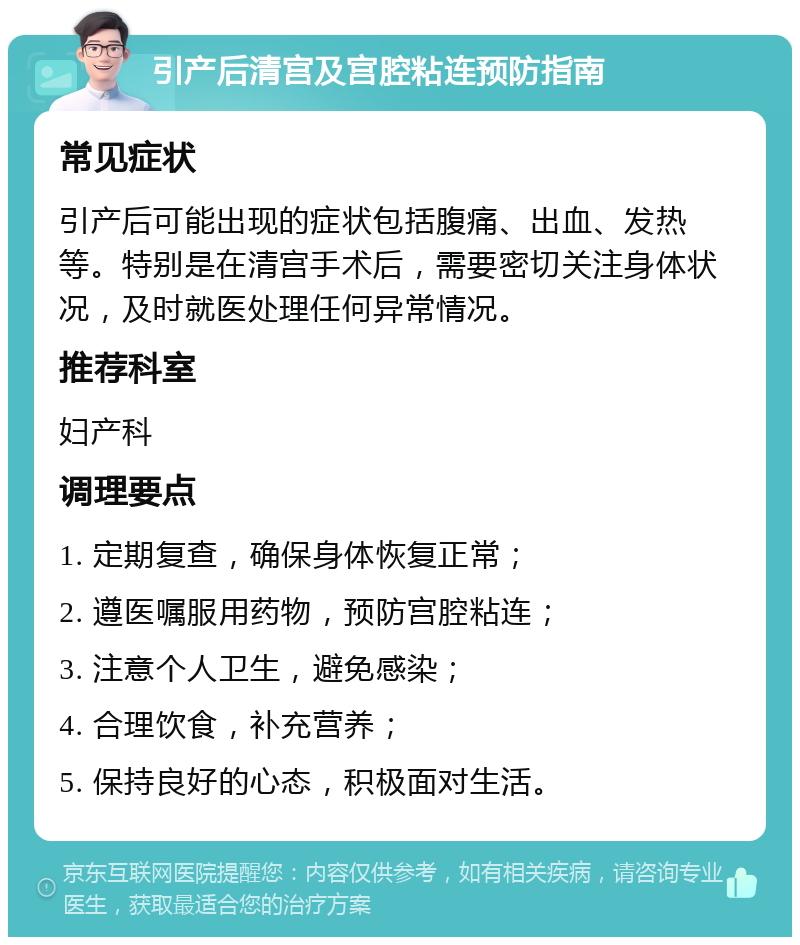 引产后清宫及宫腔粘连预防指南

常见症状

引产后可能出现的症状包括腹痛、出血、发热等。特别是在清宫手术后，需要密切关注身体状况，及时就医处理任何异常情况。

推荐科室

妇产科

调理要点

1. 定期复查，确保身体恢复正常；

2. 遵医嘱服用药物，预防宫腔粘连；

3. 注意个人卫生，避免感染；

4. 合理饮食，补充营养；

5. 保持良好的心态，积极面对生活。

京东互联网医院提醒您：内容仅供参考，如有相关疾病，请咨询专业医生，获取最适合您的治疗方案